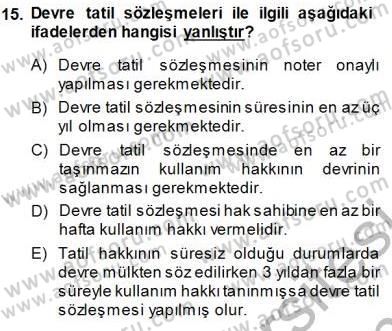 15. Devre tatil sözleşmeleri ile ilgili aşağıdaki ifadelerden hangisi yanlıştır?

A) Devre tatil sözleşmesinin noter onaylı yapılması gerekmektedir.

B) Devre tatil sözleşmesinin süresinin en az üç yıl olması gerekmektedir.

C) Devre tatil sözleşmesinde en az bir taşınmazın kullanım hakkının devrinin sağlanması gerekmektedir.

D) Devre tatil sözleşmesi hak sahibine en az bir hafta kullanım hakkı vermelidir.

E) Tatil hakkının süresiz olduğu durumlarda devre mülkten söz edilirken 3 yıldan fazla bir süreyle kullanım hakkı tanınmışsa devre tatil sözleşmesi yapılmış olur.

www.aofsoru.com